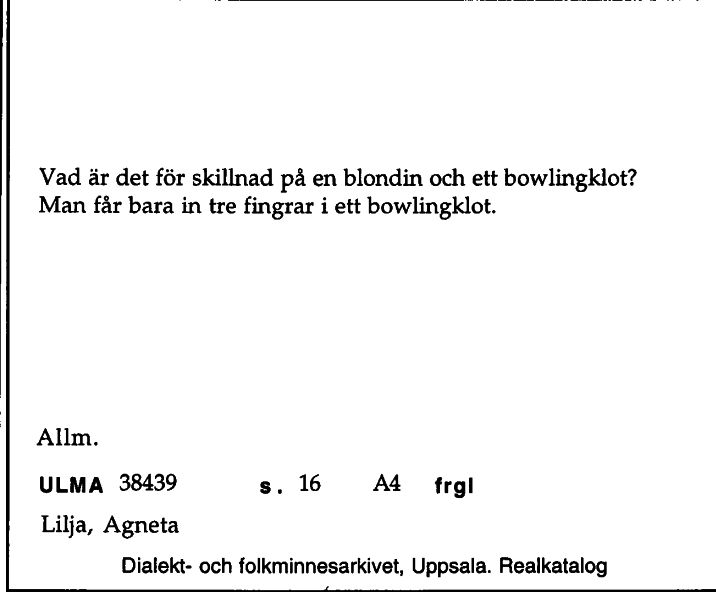 Vad är det för skillnad på en blondin och ett bowlingklot?
Man får bara in tre fingrar i ett bowlingklot.

Allm.

ULMA 38439 s. 16 A4 frgl

Lilja, Agneta

Dialekt- och folkminnesarkivet, Uppsala. Realkatalog